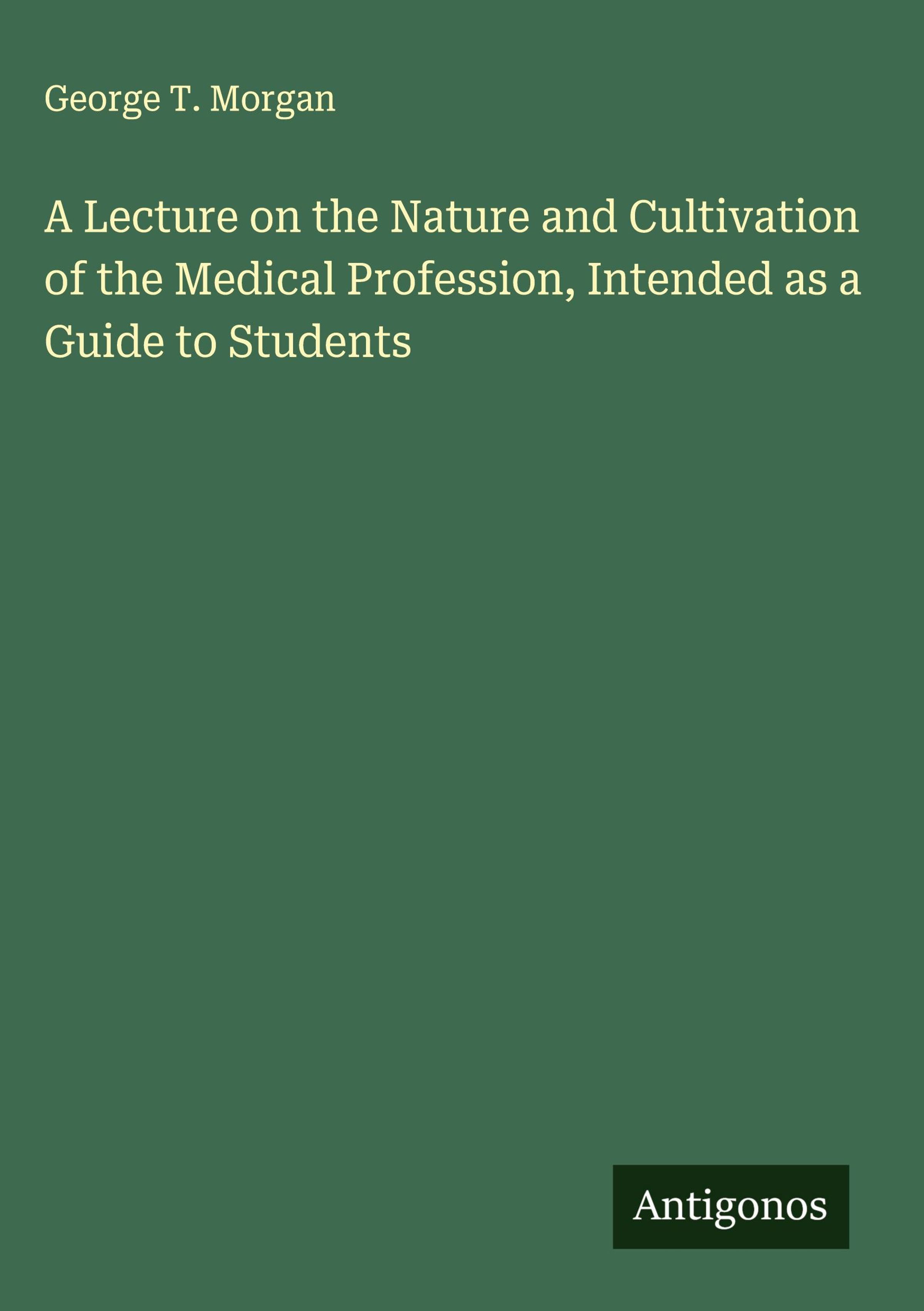 George T. Morgan

A Lecture on the Nature and Cultivation of the Medical Profession, Intended as a Guide to Students

Antigonos